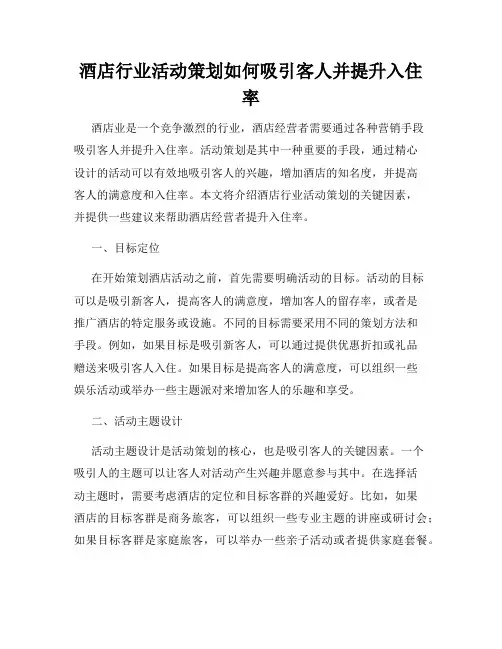 酒店行业活动策划如何吸引客人并提升入住率

酒店业是一个竞争激烈的行业，酒店经营者需要通过各种营销手段吸引客人并提升入住率。活动策划是其中一种重要的手段，通过精心设计的活动可以有效地吸引客人的兴趣，增加酒店的知名度，并提高客人的满意度和入住率。本文将介绍酒店行业活动策划的关键因素，并提供一些建议来帮助酒店经营者提升入住率。

一、目标定位

在开始策划酒店活动之前，首先需要明确活动的目标。活动的目标可以是吸引新客人，提高客人的满意度，增加客人的留存率，或者是推广酒店的特定服务或设施。不同的目标需要采用不同的策划方法和手段。例如，如果目标是吸引新客人，可以通过提供优惠折扣或礼品赠送来吸引客人入住。如果目标是提高客人的满意度，可以组织一些娱乐活动或举办一些主题派对来增加客人的乐趣和享受。

二、活动主题设计

活动主题设计是活动策划的核心，也是吸引客人的关键因素。一个吸引人的主题可以让客人对活动产生兴趣并愿意参与其中。在选择活动主题时，需要考虑酒店的定位和目标客群的兴趣爱好。比如，如果酒店的目标客群是商务旅客，可以组织一些专业主题的讲座或研讨会；如果目标客群是家庭旅客，可以举办一些亲子活动或者提供家庭套餐。